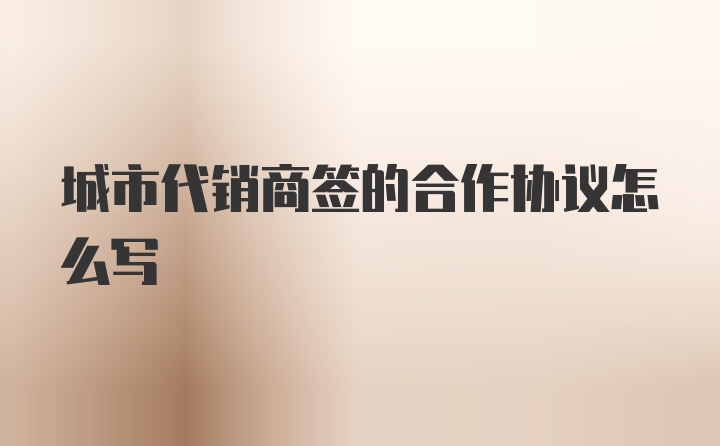 城市代销商签的合作协议怎么写